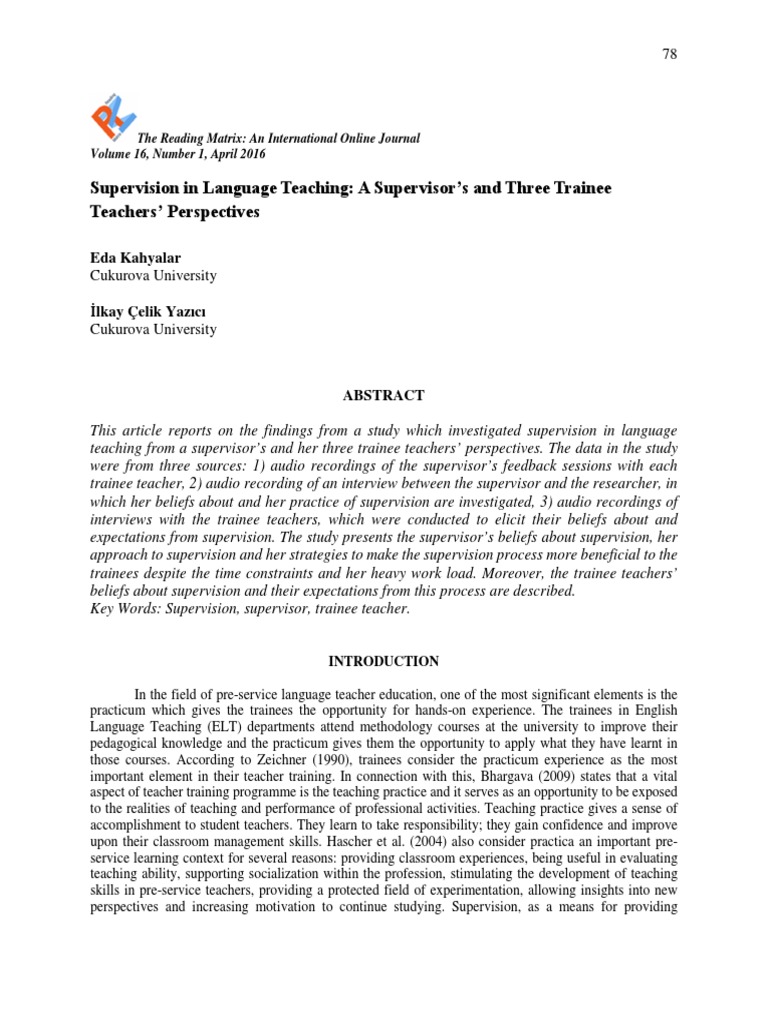 78

The Reading Matrix: An International Online Journal
Volume 16, Number 1, April 2016

Supervision in Language Teaching: A Supervisor's and Three Trainee Teachers' Perspectives

Eda Kahyalar
Cukurova University

İlkay Çelik Yazıcı
Cukurova University

ABSTRACT

This article reports on the findings from a study which investigated supervision in language teaching from a supervisor's and her three trainee teachers' perspectives. The data in the study were from three sources: 1) audio recordings of the supervisor's feedback sessions with each trainee teacher, 2) audio recording of an interview between the supervisor and the researcher, in which her beliefs about and her practice of supervision are investigated, 3) audio recordings of interviews with the trainee teachers, which were conducted to elicit their beliefs about and expectations from supervision. The study presents the supervisor's beliefs about supervision, her approach to supervision and her strategies to make the supervision process more beneficial to the trainees despite the time constraints and her heavy work load. Moreover, the trainee teachers' beliefs about supervision and their expectations from this process are described.
Key Words: Supervision, supervisor, trainee teacher.

INTRODUCTION

In the field of pre-service language teacher education, one of the most significant elements is the practicum which gives the trainees the opportunity for hands-on experience. The trainees in English Language Teaching (ELT) departments attend methodology courses at the university to improve their pedagogical knowledge and the practicum gives them the opportunity to apply what they have learnt in those courses. According to Zeichner (1990), trainees consider the practicum experience as the most important element in their teacher training. In connection with this, Bhargava (2009) states that a vital aspect of teacher training programme is the teaching practice and it serves as an opportunity to be exposed to the realities of teaching and performance of professional activities. Teaching practice gives a sense of accomplishment to student teachers. They learn to take responsibility; they gain confidence and improve upon their classroom management skills. Hascher et al. (2004) also consider practica an important pre-service learning context for several reasons: providing classroom experiences, being useful in evaluating teaching ability, supporting socialization within the profession, stimulating the development of teaching skills in pre-service teachers, providing a protected field of experimentation, allowing insights into new perspectives and increasing motivation to continue studying. Supervision, as a means for providing